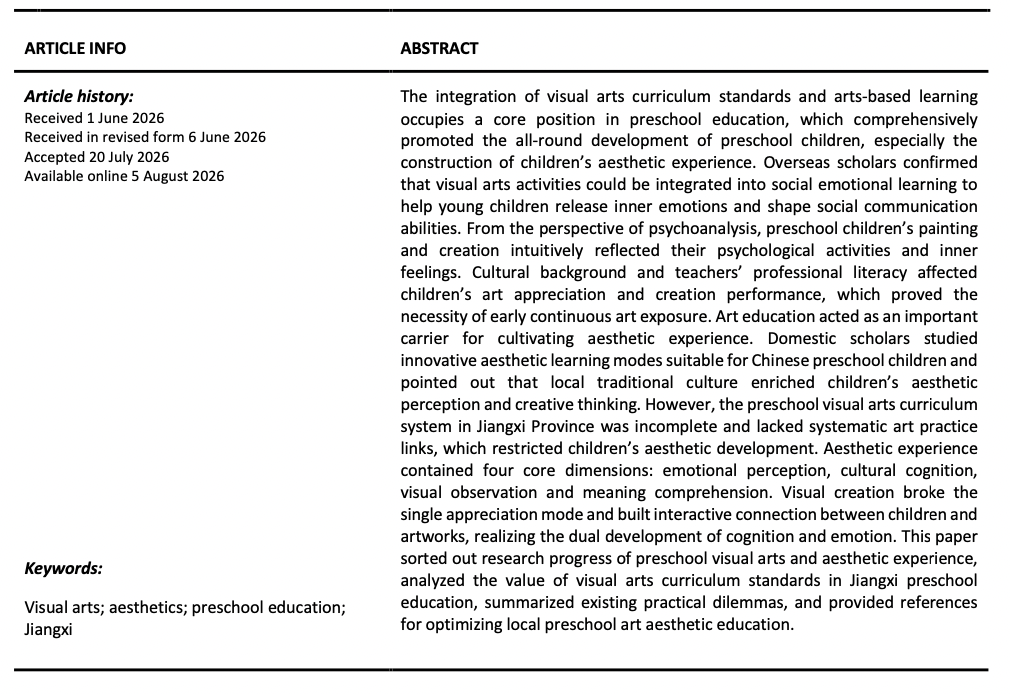 ARTICLE INFO

Article history:
Received 1 June 2026
Received in revised form 6 June 2026
Accepted 20 July 2026
Available online 5 August 2026

Keywords:

Visual arts; aesthetics; preschool education; Jiangxi

ABSTRACT

The integration of visual arts curriculum standards and arts-based learning occupies a core position in preschool education, which comprehensively promoted the all-round development of preschool children, especially the construction of children's aesthetic experience. Overseas scholars confirmed that visual arts activities could be integrated into social emotional learning to help young children release inner emotions and shape social communication abilities. From the perspective of psychoanalysis, preschool children's painting and creation intuitively reflected their psychological activities and inner feelings. Cultural background and teachers' professional literacy affected children's art appreciation and creation performance, which proved the necessity of early continuous art exposure. Art education acted as an important carrier for cultivating aesthetic experience. Domestic scholars studied innovative aesthetic learning modes suitable for Chinese preschool children and pointed out that local traditional culture enriched children's aesthetic perception and creative thinking. However, the preschool visual arts curriculum system in Jiangxi Province was incomplete and lacked systematic art practice links, which restricted children's aesthetic development. Aesthetic experience contained four core dimensions: emotional perception, cultural cognition, visual observation and meaning comprehension. Visual creation broke the single appreciation mode and built interactive connection between children and artworks, realizing the dual development of cognition and emotion. This paper sorted out research progress of preschool visual arts and aesthetic experience, analyzed the value of visual arts curriculum standards in Jiangxi preschool education, summarized existing practical dilemmas, and provided references for optimizing local preschool art aesthetic education.